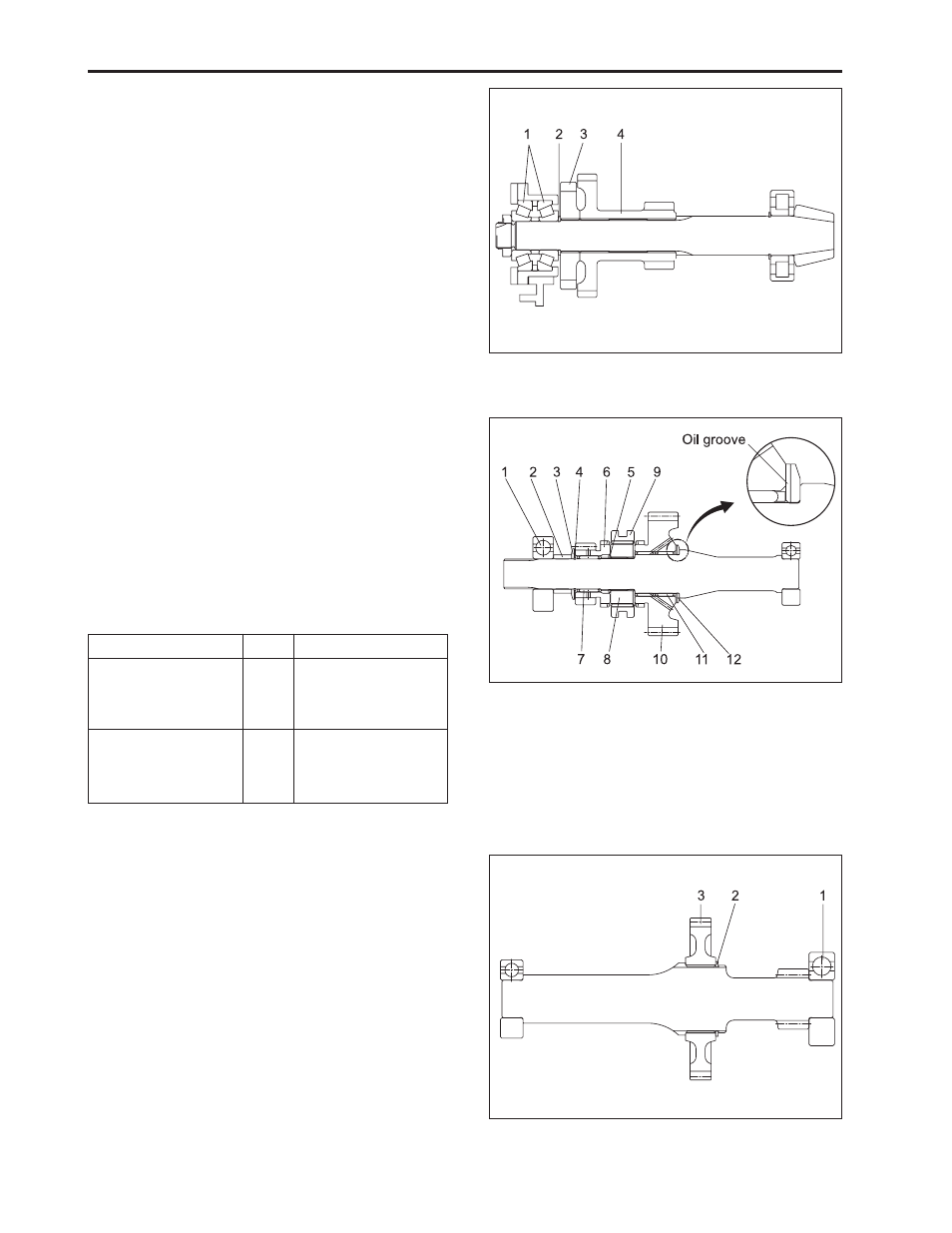 1 2 3 4

Oil groove

1 2 3 4 6 5 9

7 8 10 11 12

3 2 1